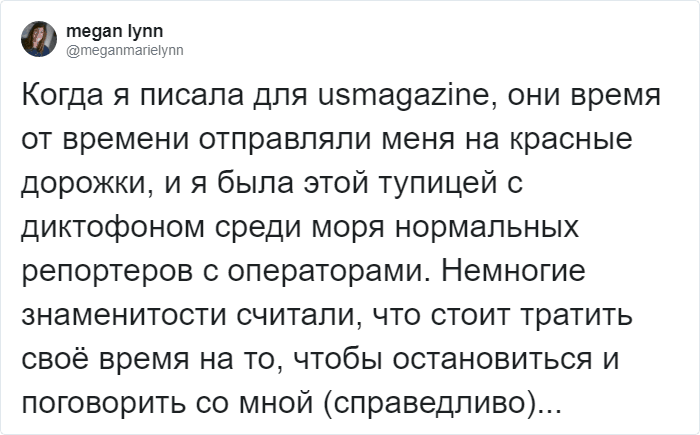 megan lynn
@meganmarielynn

Когда я писала для usmagazine, они время от времени отправляли меня на красные дорожки, и я была этой тупицей с диктофоном среди моря нормальных репортеров с операторами. Немногие знаменитости считали, что стоит тратить своё время на то, чтобы остановиться и поговорить со мной (справедливо)...